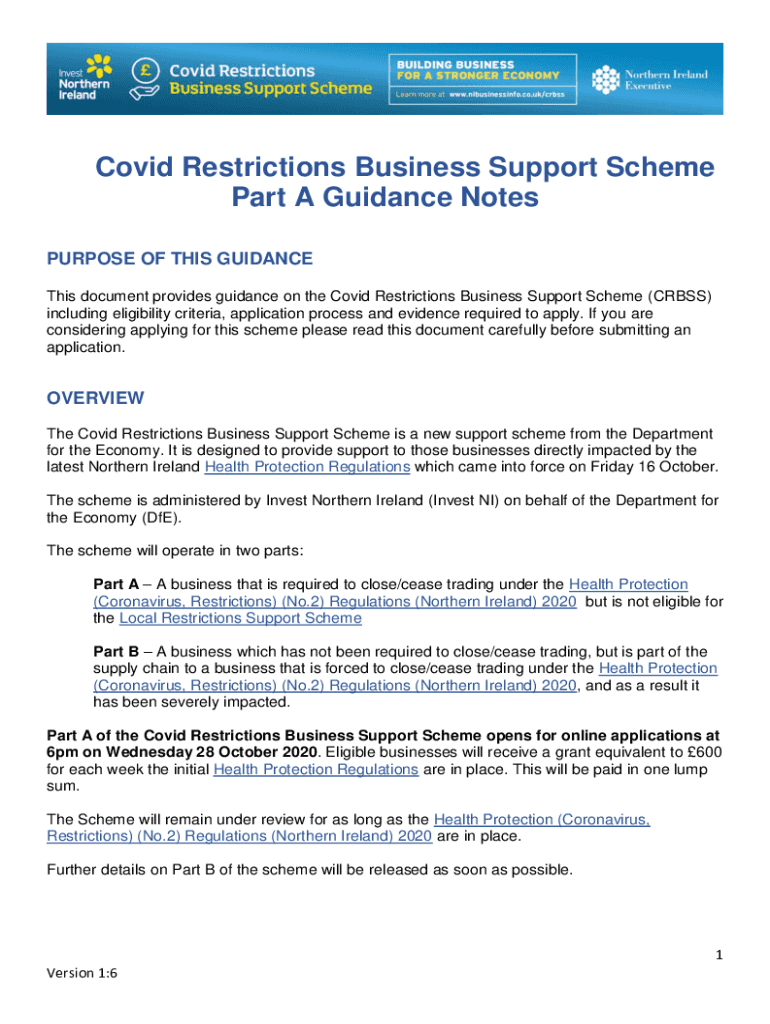 Invest Northern Ireland

£ Covid Restrictions Business Support Scheme

BUILDING BUSINESS FOR A STRONGER ECONOMY
Learn more at www.nibusinessinfo.co.uk/crbss

Northern Ireland Executive

Covid Restrictions Business Support Scheme Part A Guidance Notes

PURPOSE OF THIS GUIDANCE

This document provides guidance on the Covid Restrictions Business Support Scheme (CRBSS) including eligibility criteria, application process and evidence required to apply. If you are considering applying for this scheme please read this document carefully before submitting an application.

OVERVIEW

The Covid Restrictions Business Support Scheme is a new support scheme from the Department for the Economy. It is designed to provide support to those businesses directly impacted by the latest Northern Ireland Health Protection Regulations which came into force on Friday 16 October.

The scheme is administered by Invest Northern Ireland (Invest NI) on behalf of the Department for the Economy (DfE).

The scheme will operate in two parts:

Part A – A business that is required to close/cease trading under the Health Protection (Coronavirus, Restrictions) (No.2) Regulations (Northern Ireland) 2020 but is not eligible for the Local Restrictions Support Scheme

Part B – A business which has not been required to close/cease trading, but is part of the supply chain to a business that is forced to close/cease trading under the Health Protection (Coronavirus, Restrictions) (No.2) Regulations (Northern Ireland) 2020, and as a result it has been severely impacted.

Part A of the Covid Restrictions Business Support Scheme opens for online applications at 6pm on Wednesday 28 October 2020. Eligible businesses will receive a grant equivalent to £600 for each week the initial Health Protection Regulations are in place. This will be paid in one lump sum.

The Scheme will remain under review for as long as the Health Protection (Coronavirus, Restrictions) (No.2) Regulations (Northern Ireland) 2020 are in place.

Further details on Part B of the scheme will be released as soon as possible.

1

Version 1:6